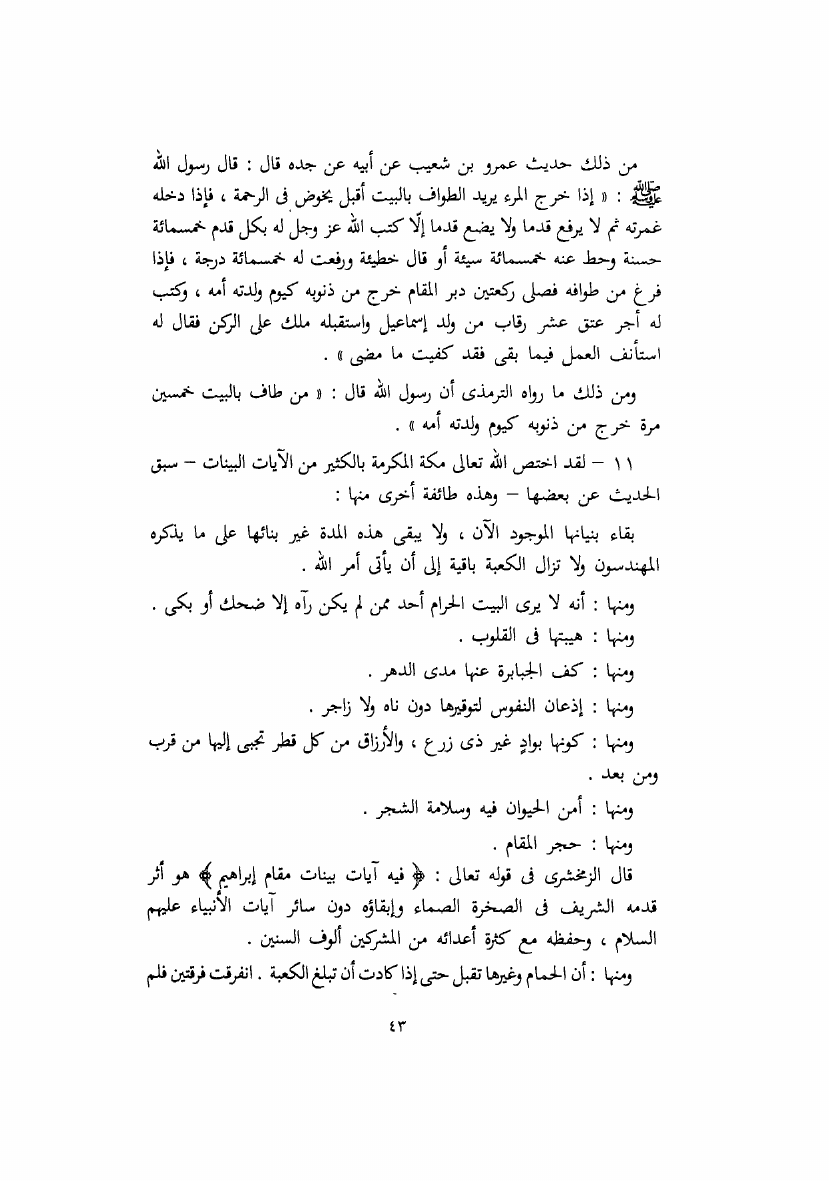 من ذلك حديث عمرو بن شعيب عن أبيه عن جده قال : قال رسول الله ﷺ : « إذا خرج المرء يريد الطواف بالبيت أقبل يخوض فى الرحمة ، فإذا دخله غمرته ثم لا يرفع قدما ولا يضع قدما إلّا كتب الله عز وجل له بكل قدم خمسمائة حسنة وحط عنه خمسمائة سيئة أو قال خطيئة ورفعت له خمسمائة درجة ، فإذا فرغ من طوافه فصلى ركعتين دبر المقام خرج من ذنوبه كيوم ولدته أمه ، وكتب له أجر عتق عشر رقاب من ولد إسماعيل واستقبله ملك على الركن فقال له استأنف العمل فيما بقى فقد كفيت ما مضى » .

ومن ذلك ما رواه الترمذى أن رسول الله قال : « من طاف بالبيت خمسين مرة خرج من ذنوبه كيوم ولدته أمه » .

١١ – لقد اختص الله تعالى مكة المكرمة بالكثير من الآيات البينات – سبق الحديث عن بعضها – وهذه طائفة أخرى منها :

بقاء بنيانها الموجود الآن ، ولا يبقى هذه المدة غير بنائها على ما يذكره المهندسون ولا تزال الكعبة باقية إلى أن يأتى أمر الله .

ومنها : أنه لا يرى البيت الحرام أحد ممن لم يكن رآه إلا ضحك أو بكى .

ومنها : هيبتها فى القلوب .

ومنها : كف الجبابرة عنها مدى الدهر .

ومنها : إذعان النفوس لتوقيرها دون ناه ولا زاجر .

ومنها : كونها بوادٍ غير ذى زرع ، والأرزاق من كل قطر تجبى إليها من قرب ومن بعد .

ومنها : أمن الحيوان فيه وسلامة الشجر .

ومنها : حجر المقام .

قال الزمخشرى فى قوله تعالى : ﴿ فيه آيات بينات مقام إبراهيم ﴾ هو أثر قدمه الشريف فى الصخرة الصماء وإبقاؤه دون سائر آيات الأنبياء عليهم السلام ، وحفظه مع كثرة أعدائه من المشركين ألوف السنين .

ومنها : أن الحمام وغيرها تقبل حتى إذا كادت أن تبلغ الكعبة . انفرقت فرقتين فلم

٤٣